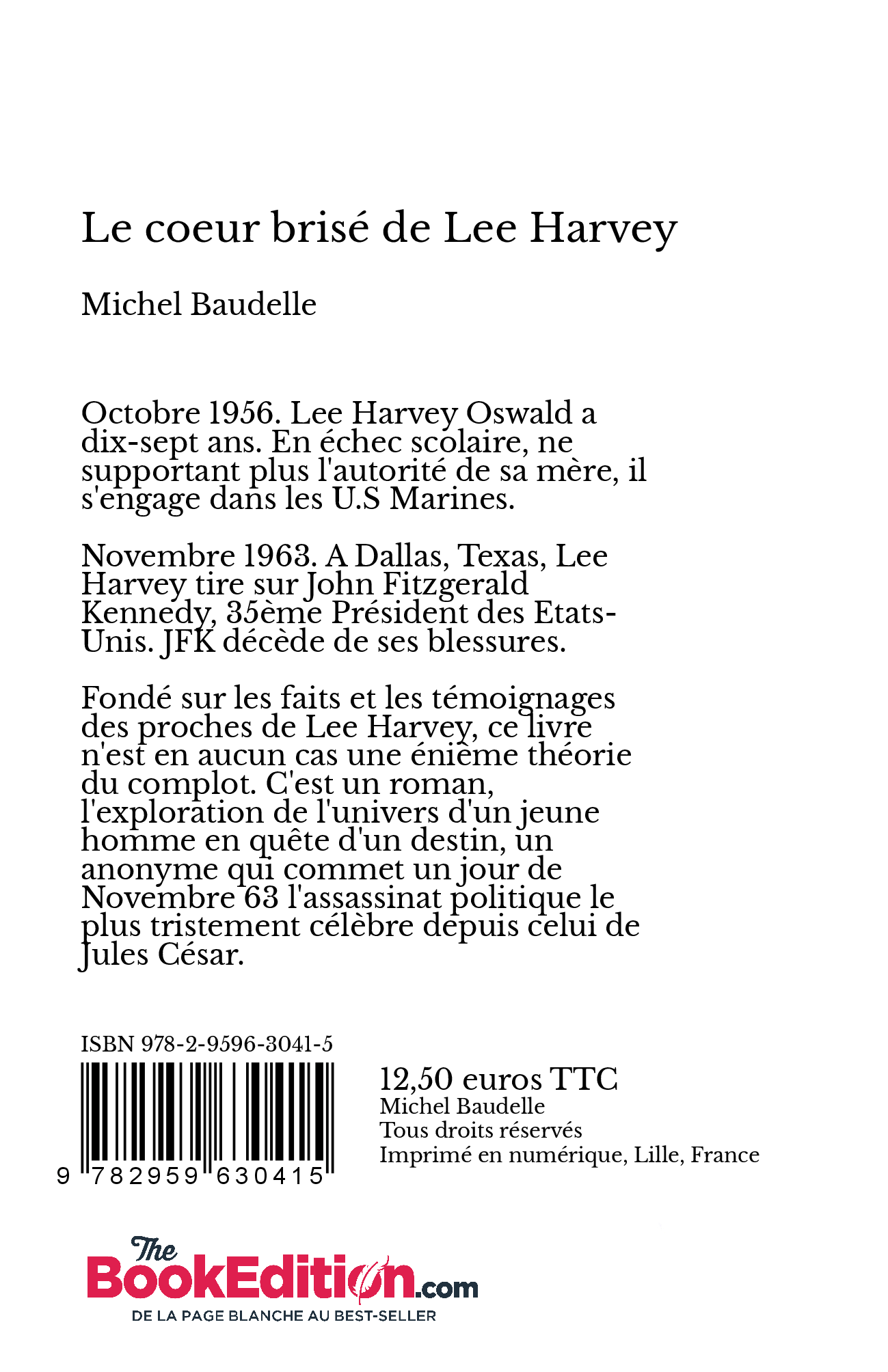 Le coeur brisé de Lee Harvey

Michel Baudelle

Octobre 1956. Lee Harvey Oswald a dix-sept ans. En échec scolaire, ne supportant plus l'autorité de sa mère, il s'engage dans les U.S Marines.

Novembre 1963. A Dallas, Texas, Lee Harvey tire sur John Fitzgerald Kennedy, 35ème Président des Etats-Unis. JFK décède de ses blessures.

Fondé sur les faits et les témoignages des proches de Lee Harvey, ce livre n'est en aucun cas une énième théorie du complot. C'est un roman, l'exploration de l'univers d'un jeune homme en quête d'un destin, un anonyme qui commet un jour de Novembre 63 l'assassinat politique le plus tristement célèbre depuis celui de Jules César.

ISBN 978-2-9596-3041-5

9 782959 630415

12,50 euros TTC
Michel Baudelle
Tous droits réservés
Imprimé en numérique, Lille, France

The BookEdition.com
DE LA PAGE BLANCHE AU BEST-SELLER